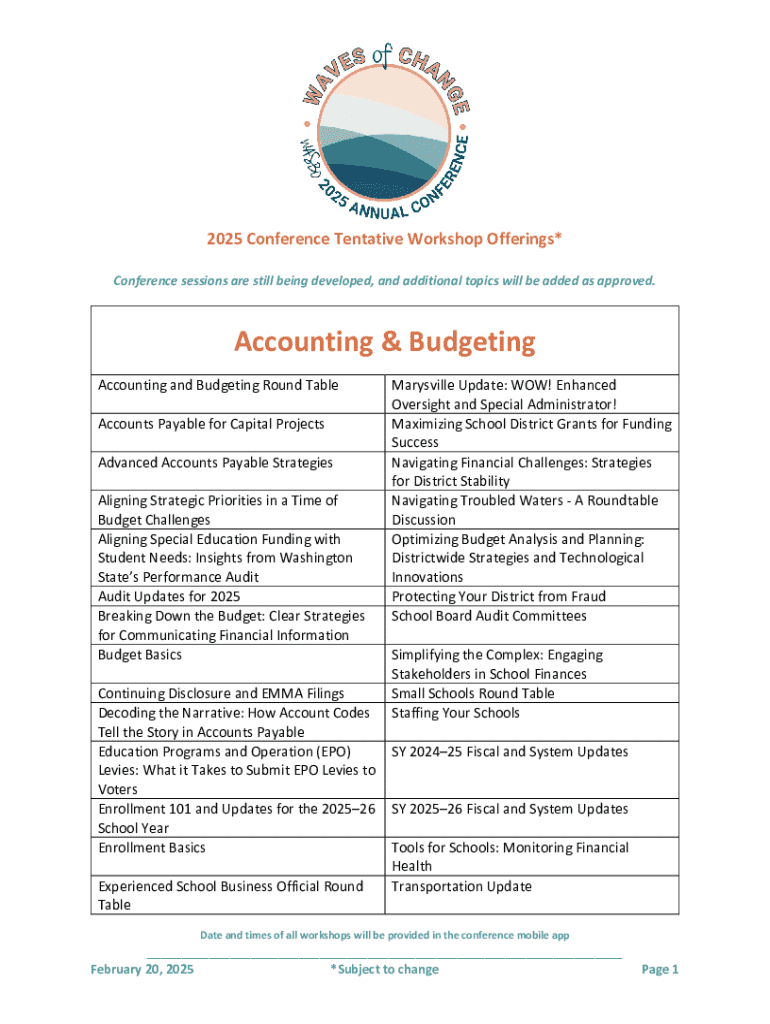 WAVES of CHANGE

WASBO 2025 ANNUAL CONFERENCE

2025 Conference Tentative Workshop Offerings*

Conference sessions are still being developed, and additional topics will be added as approved.

| Accounting & Budgeting | |
|---|---|
| Accounting and Budgeting Round Table | Marysville Update: WOW! Enhanced Oversight and Special Administrator! |
| Accounts Payable for Capital Projects | Maximizing School District Grants for Funding Success |
| Advanced Accounts Payable Strategies | Navigating Financial Challenges: Strategies for District Stability |
| Aligning Strategic Priorities in a Time of Budget Challenges | Navigating Troubled Waters - A Roundtable Discussion |
| Aligning Special Education Funding with Student Needs: Insights from Washington State's Performance Audit | Optimizing Budget Analysis and Planning: Districtwide Strategies and Technological Innovations |
| Audit Updates for 2025 | Protecting Your District from Fraud |
| Breaking Down the Budget: Clear Strategies for Communicating Financial Information | School Board Audit Committees |
| Budget Basics | Simplifying the Complex: Engaging Stakeholders in School Finances |
| Continuing Disclosure and EMMA Filings | Small Schools Round Table |
| Decoding the Narrative: How Account Codes Tell the Story in Accounts Payable | Staffing Your Schools |
| Education Programs and Operation (EPO) Levies: What it Takes to Submit EPO Levies to Voters | SY 2024–25 Fiscal and System Updates |
| Enrollment 101 and Updates for the 2025–26 School Year | SY 2025–26 Fiscal and System Updates |
| Enrollment Basics | Tools for Schools: Monitoring Financial Health |
| Experienced School Business Official Round Table | Transportation Update |

Date and times of all workshops will be provided in the conference mobile app

February 20, 2025 *Subject to change Page 1